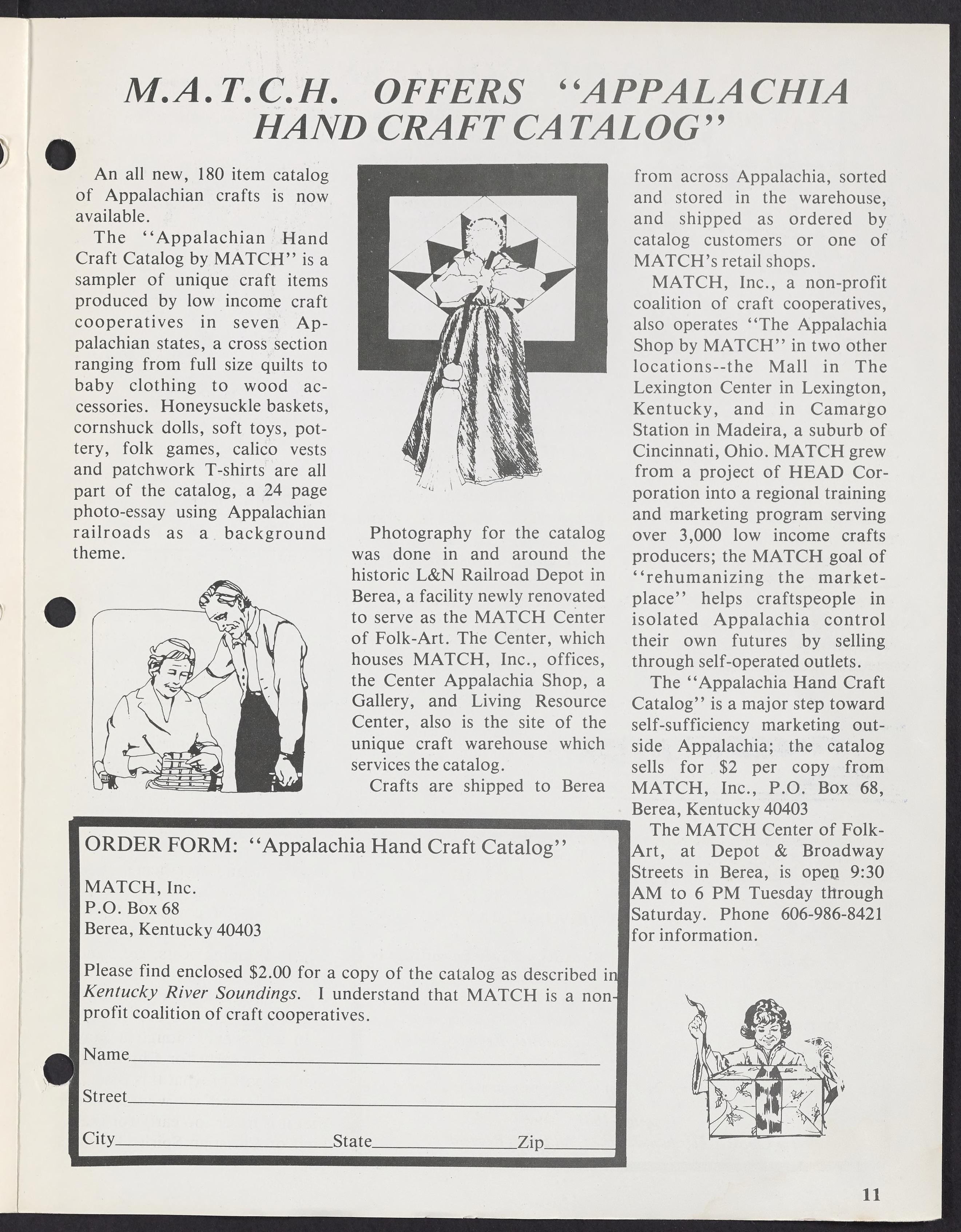 M.A.T.C.H. OFFERS "APPALACHIA HAND CRAFT CATALOG"

An all new, 180 item catalog of Appalachian crafts is now available.

The "Appalachian Hand Craft Catalog by MATCH" is a sampler of unique craft items produced by low income craft cooperatives in seven Appalachian states, a cross section ranging from full size quilts to baby clothing to wood accessories. Honeysuckle baskets, cornshuck dolls, soft toys, pottery, folk games, calico vests and patchwork T-shirts are all part of the catalog, a 24 page photo-essay using Appalachian railroads as a background theme.

Photography for the catalog was done in and around the historic L&N Railroad Depot in Berea, a facility newly renovated to serve as the MATCH Center of Folk-Art. The Center, which houses MATCH, Inc., offices, the Center Appalachia Shop, a Gallery, and Living Resource Center, also is the site of the unique craft warehouse which services the catalog.

Crafts are shipped to Berea from across Appalachia, sorted and stored in the warehouse, and shipped as ordered by catalog customers or one of MATCH's retail shops.

MATCH, Inc., a non-profit coalition of craft cooperatives, also operates "The Appalachia Shop by MATCH" in two other locations--the Mall in The Lexington Center in Lexington, Kentucky, and in Camargo Station in Madeira, a suburb of Cincinnati, Ohio. MATCH grew from a project of HEAD Corporation into a regional training and marketing program serving over 3,000 low income crafts producers; the MATCH goal of "rehumanizing the marketplace" helps craftspeople in isolated Appalachia control their own futures by selling through self-operated outlets.

The "Appalachia Hand Craft Catalog" is a major step toward self-sufficiency marketing outside Appalachia; the catalog sells for $2 per copy from MATCH, Inc., P.O. Box 68, Berea, Kentucky 40403

The MATCH Center of Folk-Art, at Depot & Broadway Streets in Berea, is open 9:30 AM to 6 PM Tuesday through Saturday. Phone 606-986-8421 for information.

ORDER FORM: "Appalachia Hand Craft Catalog"

MATCH, Inc.
P.O. Box 68
Berea, Kentucky 40403

Please find enclosed $2.00 for a copy of the catalog as described in Kentucky River Soundings. I understand that MATCH is a non-profit coalition of craft cooperatives.

Name

Street

City State Zip

11